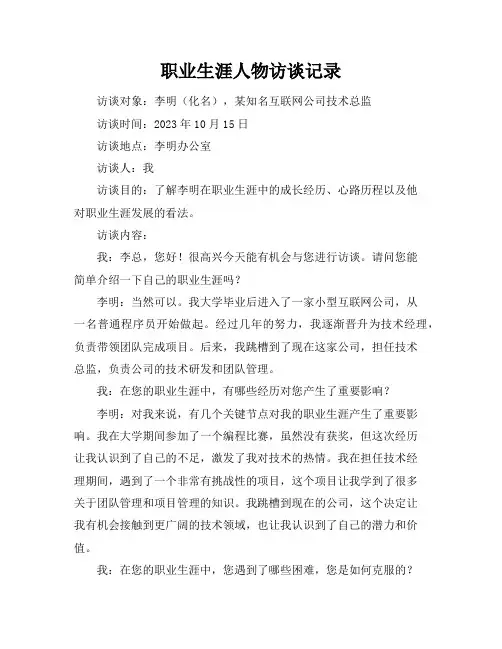 职业生涯人物访谈记录

访谈对象：李明（化名），某知名互联网公司技术总监

访谈时间：2023 年 10 月 15 日

访谈地点：李明办公室

访谈人：我

访谈目的：了解李明在职业生涯中的成长经历、心路历程以及他对职业生涯发展的看法。

访谈内容：

我：李总，您好！很高兴今天能有机会与您进行访谈。请问您能简单介绍一下自己的职业生涯吗？

李明：当然可以。我大学毕业后进入了一家小型互联网公司，从一名普通程序员开始做起。经过几年的努力，我逐渐晋升为技术经理，负责带领团队完成项目。后来，我跳槽到了现在这家公司，担任技术总监，负责公司的技术研发和团队管理。

我：在您的职业生涯中，有哪些经历对您产生了重要影响？

李明：对我来说，有几个关键节点对我的职业生涯产生了重要影响。我在大学期间参加了一个编程比赛，虽然没有获奖，但这次经历让我认识到了自己的不足，激发了我对技术的热情。我在担任技术经理期间，遇到了一个非常有挑战性的项目，这个项目让我学到了很多关于团队管理和项目管理的知识。我跳槽到现在的公司，这个决定让我有机会接触到更广阔的技术领域，也让我认识到了自己的潜力和价值。

我：在您的职业生涯中，您遇到了哪些困难，您是如何克服的？